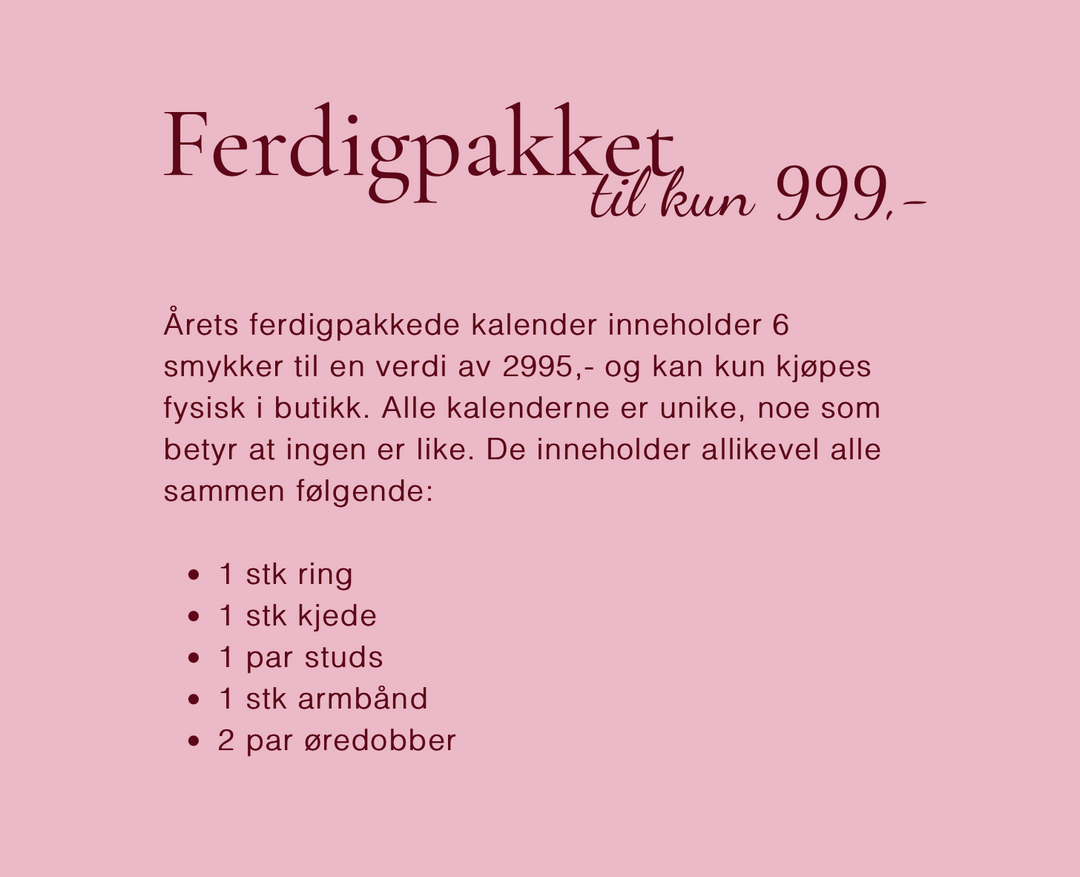 Ferdigpakket
til kun 999,-

Årets ferdigpakkede kalender inneholder 6 smykker til en verdi av 2995,- og kan kun kjøpes fysisk i butikk. Alle kalenderne er unike, noe som betyr at ingen er like. De inneholder allikevel alle sammen følgende:

• 1 stk ring
• 1 stk kjede
• 1 par studs
• 1 stk armbånd
• 2 par øredobber